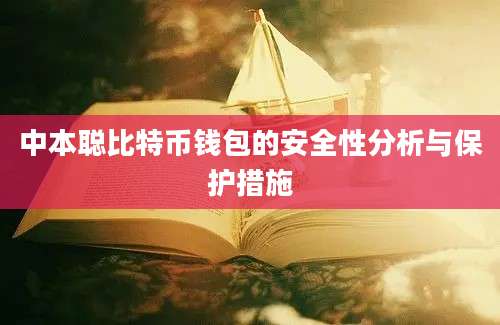 中本聪比特币钱包的安全性分析与保护措施